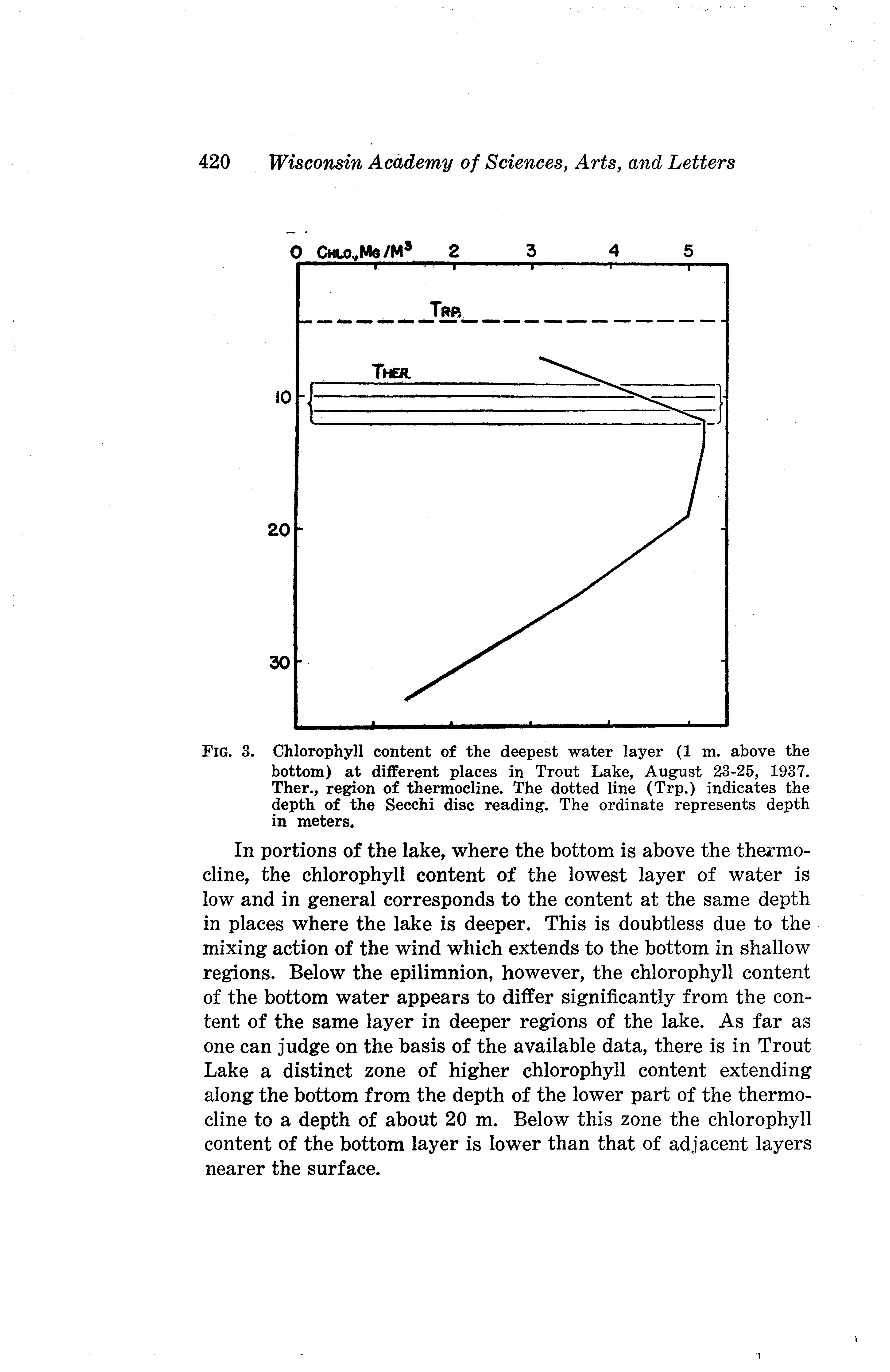 420 Wisconsin Academy of Sciences, Arts, and Letters

0 CHLO., MG/M$^3$ 2 3 4 5

TRP.

THER.

10

20

30

FIG. 3. Chlorophyll content of the deepest water layer (1 m. above the bottom) at different places in Trout Lake, August 23-25, 1937. Ther., region of thermocline. The dotted line (Trp.) indicates the depth of the Secchi disc reading. The ordinate represents depth in meters.

In portions of the lake, where the bottom is above the thermocline, the chlorophyll content of the lowest layer of water is low and in general corresponds to the content at the same depth in places where the lake is deeper. This is doubtless due to the mixing action of the wind which extends to the bottom in shallow regions. Below the epilimnion, however, the chlorophyll content of the bottom water appears to differ significantly from the content of the same layer in deeper regions of the lake. As far as one can judge on the basis of the available data, there is in Trout Lake a distinct zone of higher chlorophyll content extending along the bottom from the depth of the lower part of the thermocline to a depth of about 20 m. Below this zone the chlorophyll content of the bottom layer is lower than that of adjacent layers nearer the surface.